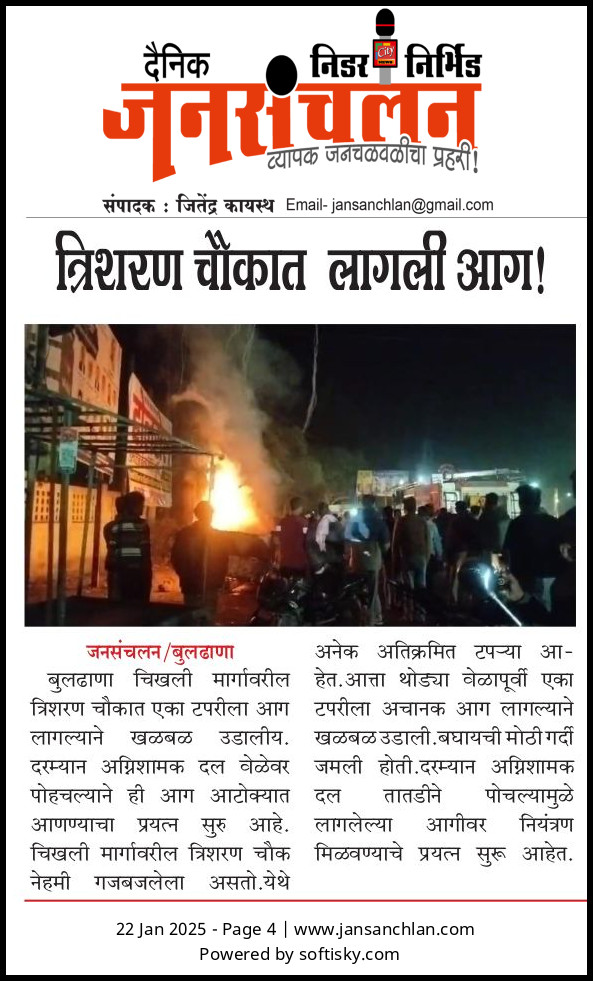 दैनिक निडर निर्भिड
जनसंचलन
व्यापक जनचळवळीचा प्रहरी!

संपादक : जितेंद्र कायस्थ Email- jansanchlan@gmail.com

त्रिशरण चौकात लागली आग!

जनसंचलन/बुलढाणा
बुलढाणा चिखली मार्गावरील त्रिशरण चौकात एका टपरीला आग लागल्याने खळबळ उडालीय. दरम्यान अग्निशामक दल वेळेवर पोहचल्याने ही आग आटोक्यात आणण्याचा प्रयत्न सुरु आहे. चिखली मार्गावरील त्रिशरण चौक नेहमी गजबजलेला असतो.येथे अनेक अतिक्रमित टपऱ्या आहेत.आत्ता थोड्या वेळापूर्वी एका टपरीला अचानक आग लागल्याने खळबळ उडाली.बघायची मोठी गर्दी जमली होती.दरम्यान अग्निशामक दल तातडीने पोचल्यामुळे लागलेल्या आगीवर नियंत्रण मिळवण्याचे प्रयत्न सुरू आहेत.

22 Jan 2025 - Page 4 | www.jansanchlan.com
Powered by softisky.com